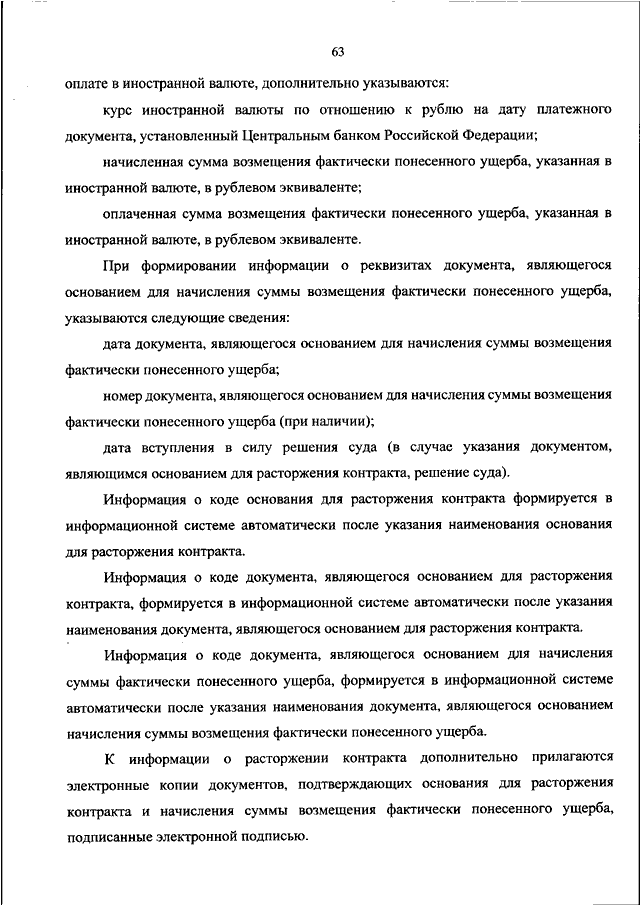 63

оплате в иностранной валюте, дополнительно указываются:

курс иностранной валюты по отношению к рублю на дату платежного документа, установленный Центральным банком Российской Федерации;

начисленная сумма возмещения фактически понесенного ущерба, указанная в иностранной валюте, в рублевом эквиваленте;

оплаченная сумма возмещения фактически понесенного ущерба, указанная в иностранной валюте, в рублевом эквиваленте.

При формировании информации о реквизитах документа, являющегося основанием для начисления суммы возмещения фактически понесенного ущерба, указываются следующие сведения:

дата документа, являющегося основанием для начисления суммы возмещения фактически понесенного ущерба;

номер документа, являющегося основанием для начисления суммы возмещения фактически понесенного ущерба (при наличии);

дата вступления в силу решения суда (в случае указания документом, являющимся основанием для расторжения контракта, решение суда).

Информация о коде основания для расторжения контракта формируется в информационной системе автоматически после указания наименования основания для расторжения контракта.

Информация о коде документа, являющегося основанием для расторжения контракта, формируется в информационной системе автоматически после указания наименования документа, являющегося основанием для расторжения контракта.

Информация о коде документа, являющегося основанием для начисления суммы фактически понесенного ущерба, формируется в информационной системе автоматически после указания наименования документа, являющегося основанием начисления суммы возмещения фактически понесенного ущерба.

К информации о расторжении контракта дополнительно прилагаются электронные копии документов, подтверждающих основания для расторжения контракта и начисления суммы возмещения фактически понесенного ущерба, подписанные электронной подписью.